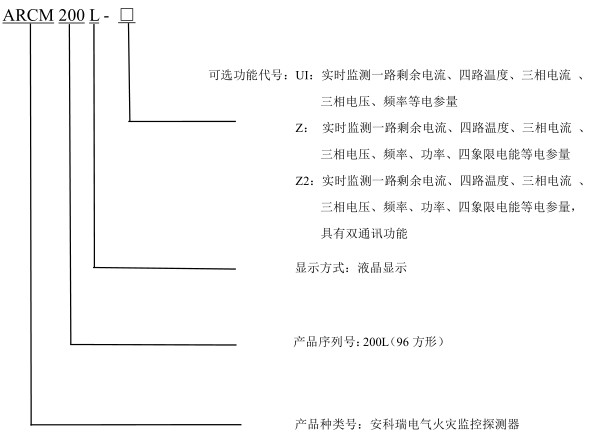 ARCM 200 L - □

可选功能代号：UI：实时监测一路剩余电流、四路温度、三相电流 、三相电压、频率等电参量

Z： 实时监测一路剩余电流、四路温度、三相电流 、三相电压、频率、功率、四象限电能等电参量

Z2：实时监测一路剩余电流、四路温度、三相电流 、三相电压、频率、功率、四象限电能等电参量，具有双通讯功能

显示方式：液晶显示

产品序列号：200L（96 方形）

产品种类号：安科瑞电气火灾监控探测器